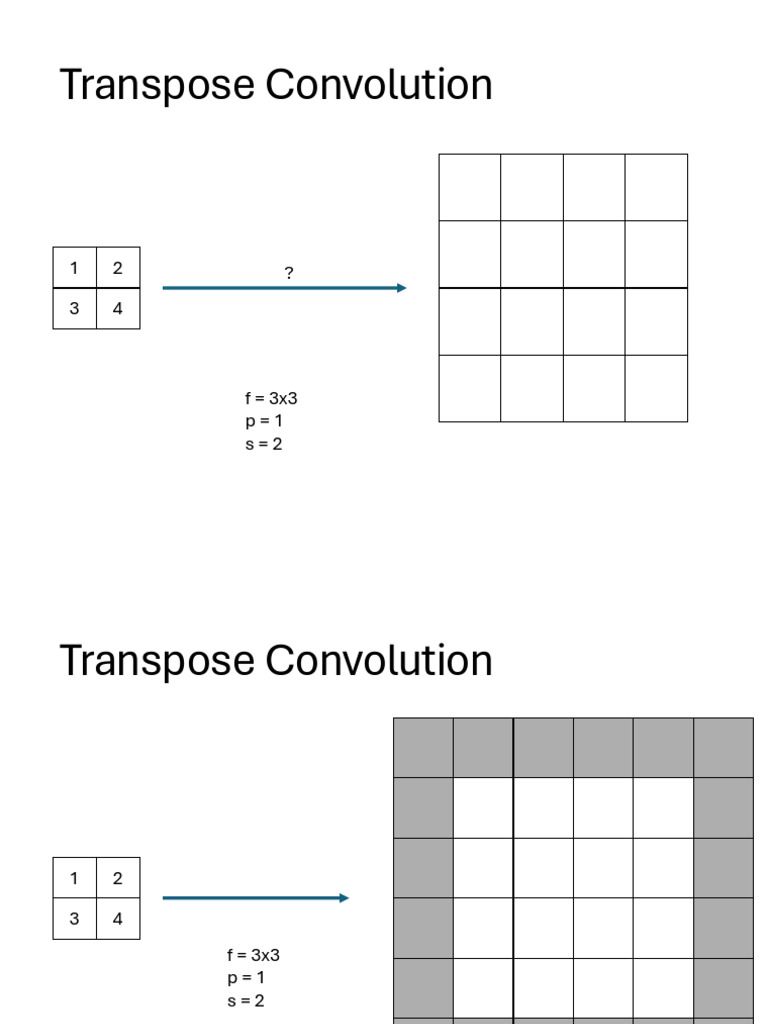 Transpose Convolution

| 1 | 2 |
|---|---|
| 3 | 4 |

?

f = 3x3
p = 1
s = 2

Transpose Convolution

| 1 | 2 |
|---|---|
| 3 | 4 |

f = 3x3
p = 1
s = 2